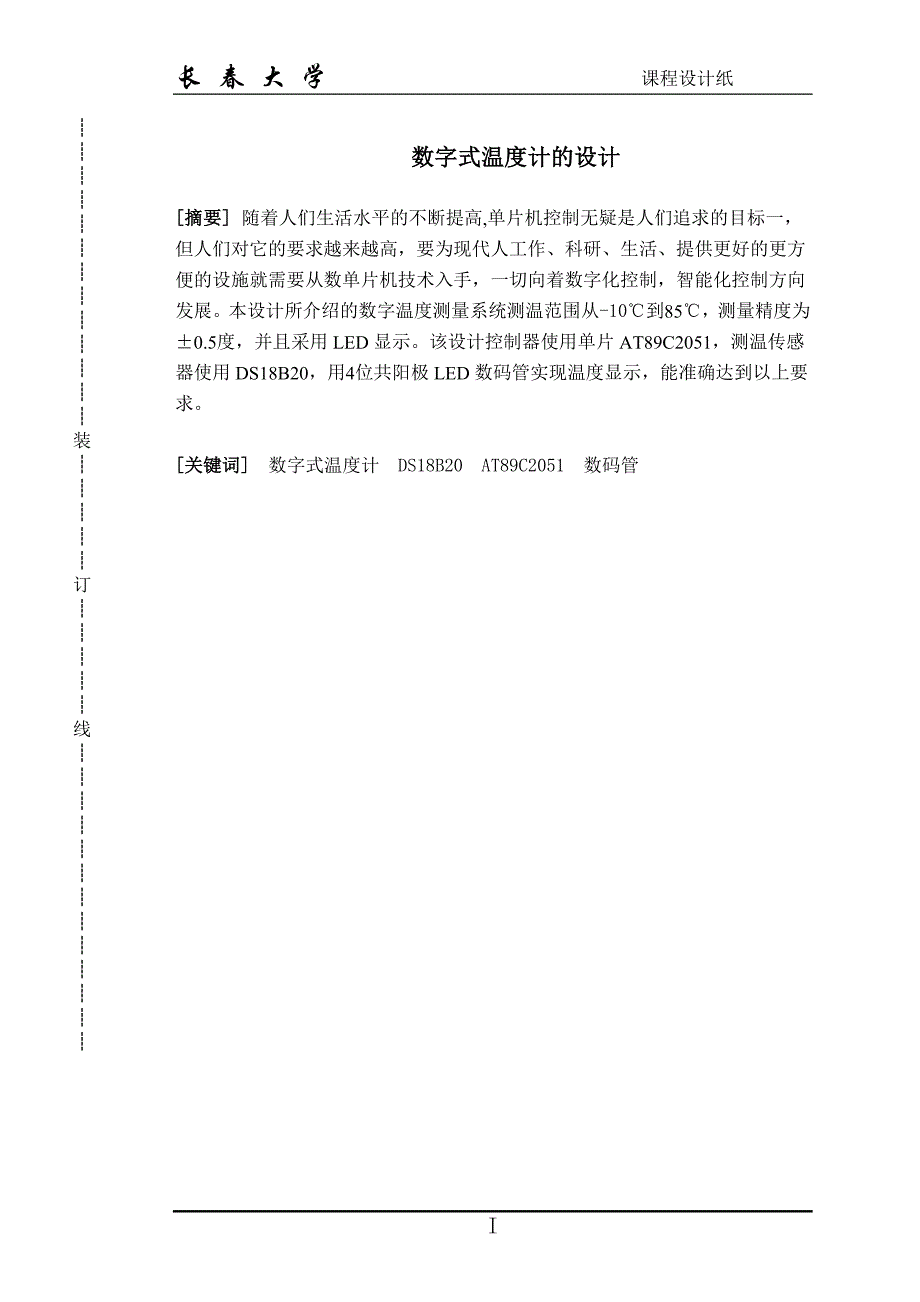 长 春 大 学

课程设计纸

装

订

线

数字式温度计的设计

[摘要] 随着人们生活水平的不断提高,单片机控制无疑是人们追求的目标一，但人们对它的要求越来越高，要为现代人工作、科研、生活、提供更好的更方便的设施就需要从数单片机技术入手，一切向着数字化控制，智能化控制方向发展。本设计所介绍的数字温度测量系统测温范围从-10℃到85℃，测量精度为±0.5度，并且采用 LED 显示。该设计控制器使用单片 AT89C2051，测温传感器使用 DS18B20，用4位共阳极 LED 数码管实现温度显示，能准确达到以上要求。

[关键词] 数字式温度计 DS18B20 AT89C2051 数码管

I